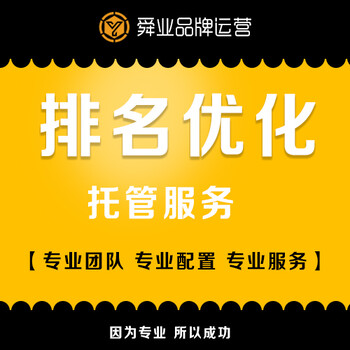 舜业品牌运营

排名优化

托管服务

【专业团队 专业配置 专业服务】

因为专业 所以成功